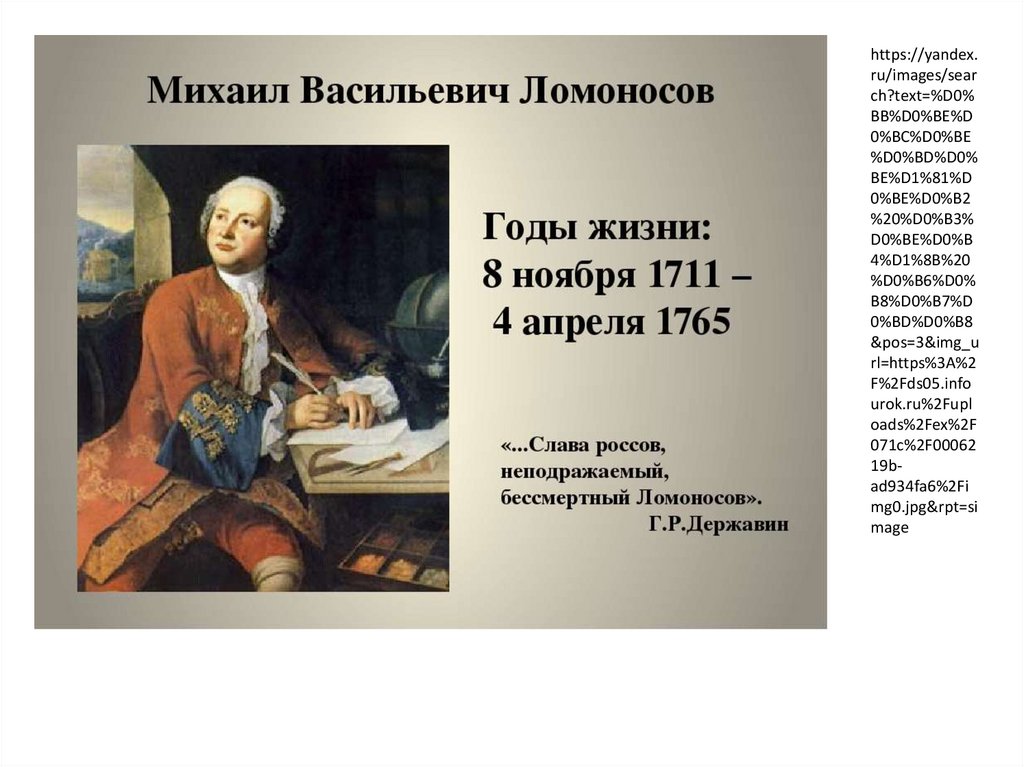 Михаил Васильевич Ломоносов

Годы жизни:
8 ноября 1711 –
4 апреля 1765

«...Слава россов, неподражаемый, бессмертный Ломоносов».
Г.Р.Державин

https://yandex.ru/images/search?text=%D0%BB%D0%BE%D0%BC%D0%BE%D0%BD%D0%BE%D1%81%D0%BE%D0%B2%20%D0%B3%D0%BE%D0%B4%D1%8B%20%D0%B6%D0%B8%D0%B7%D0%BD%D0%B8&pos=3&img_url=https%3A%2F%2Fds05.infourok.ru%2Fuploads%2Fex%2F071c%2F0006219b-ad934fa6%2Fimg0.jpg&rpt=simage